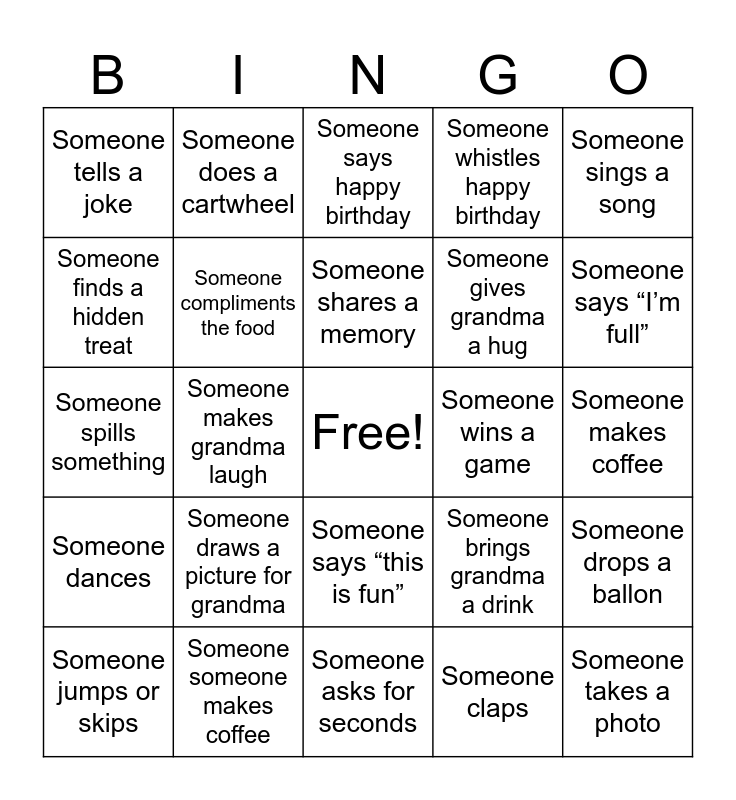 | B | I | N | G | O |
|---|---|---|---|---|
| Someone tells a joke | Someone does a cartwheel | Someone says happy birthday | Someone whistles happy birthday | Someone sings a song |
| Someone finds a hidden treat | Someone compliments the food | Someone shares a memory | Someone gives grandma a hug | Someone says “I’m full” |
| Someone spills something | Someone makes grandma laugh | Free! | Someone wins a game | Someone makes coffee |
| Someone dances | Someone draws a picture for grandma | Someone says “this is fun” | Someone brings grandma a drink | Someone drops a ballon |
| Someone jumps or skips | Someone someone makes coffee | Someone asks for seconds | Someone claps | Someone takes a photo |